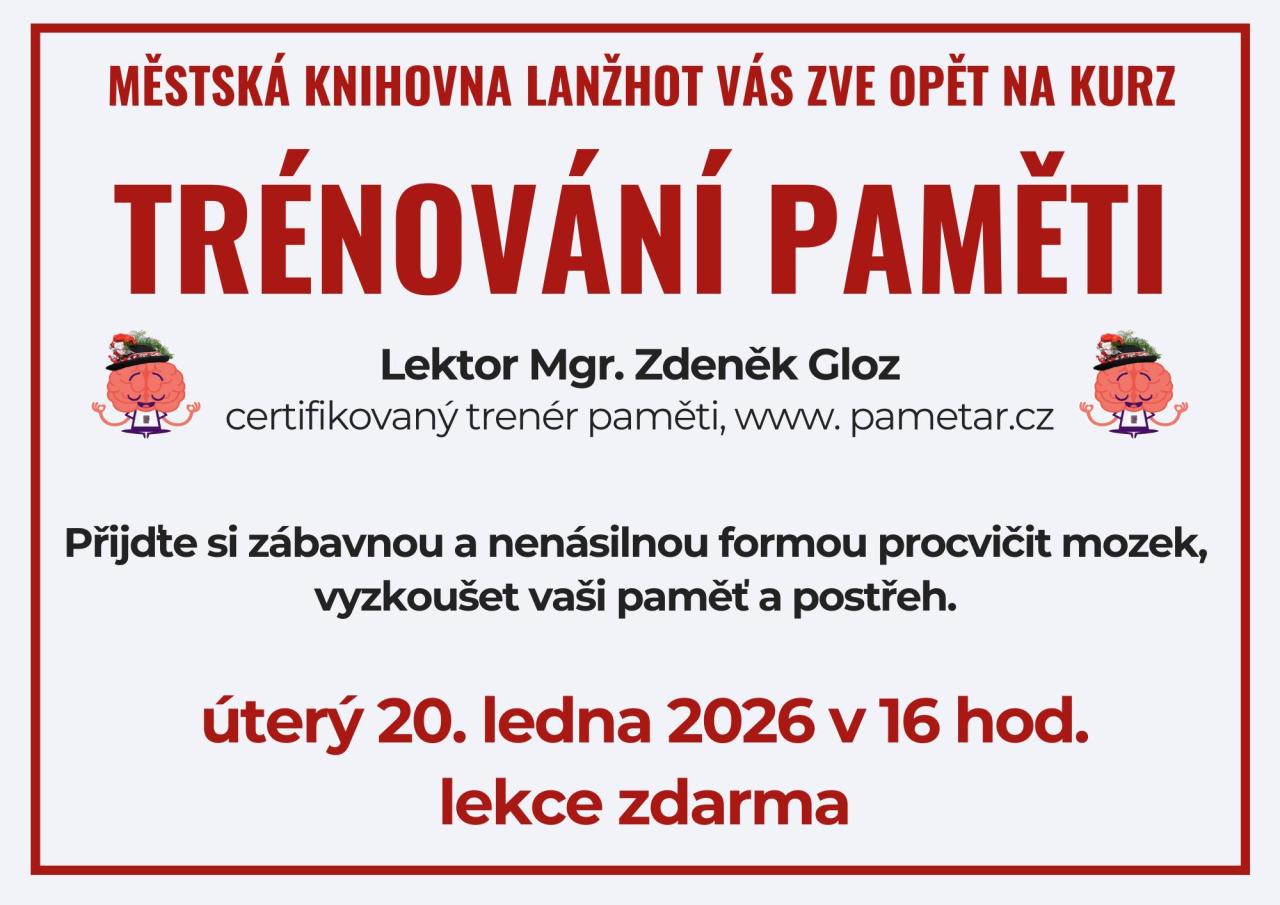 MĚSTSKÁ KNIHOVNA LANŽHOT VÁS ZVE OPĚT NA KURZ

TRÉNOVÁNÍ PAMĚTI

Lektor Mgr. Zdeněk Gloz
certifikovaný trenér paměti, www. pametar.cz

Přijďte si zábavnou a nenásilnou formou procvičit mozek, vyzkoušet vaši paměť a postřeh.

úterý 20. ledna 2026 v 16 hod.
lekce zdarma